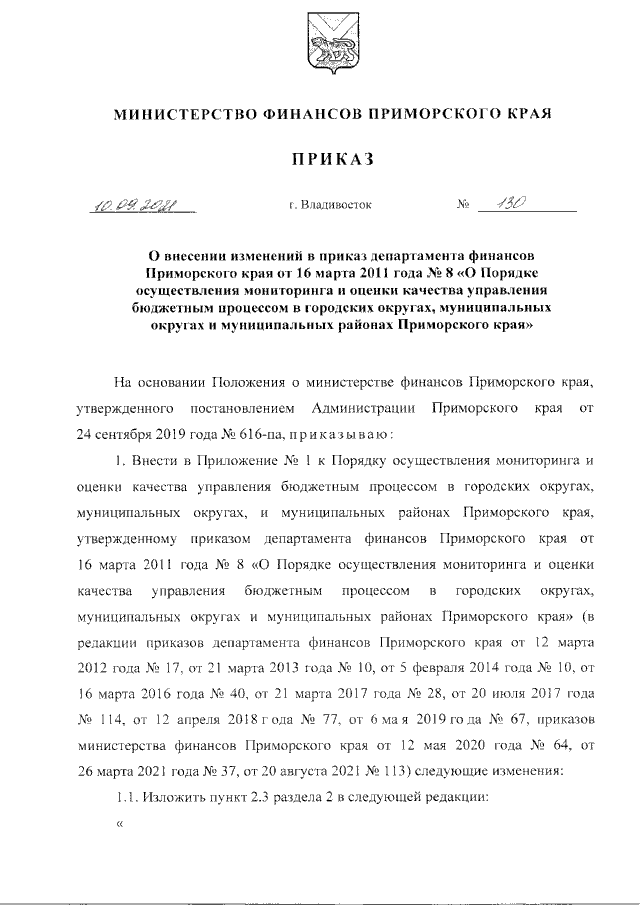 МИНИСТЕРСТВО ФИНАНСОВ ПРИМОРСКОГО КРАЯ

ПРИКАЗ

10.09.2021 г. Владивосток № 130

О внесении изменений в приказ департамента финансов Приморского края от 16 марта 2011 года № 8 «О Порядке осуществления мониторинга и оценки качества управления бюджетным процессом в городских округах, муниципальных округах и муниципальных районах Приморского края»

На основании Положения о министерстве финансов Приморского края, утвержденного постановлением Администрации Приморского края от 24 сентября 2019 года № 616-па, приказываю:

1. Внести в Приложение № 1 к Порядку осуществления мониторинга и оценки качества управления бюджетным процессом в городских округах, муниципальных округах, и муниципальных районах Приморского края, утвержденному приказом департамента финансов Приморского края от 16 марта 2011 года № 8 «О Порядке осуществления мониторинга и оценки качества управления бюджетным процессом в городских округах, муниципальных округах и муниципальных районах Приморского края» (в редакции приказов департамента финансов Приморского края от 12 марта 2012 года № 17, от 21 марта 2013 года № 10, от 5 февраля 2014 года № 10, от 16 марта 2016 года № 40, от 21 марта 2017 года № 28, от 20 июля 2017 года № 114, от 12 апреля 2018 года № 77, от 6 мая 2019 года № 67, приказов министерства финансов Приморского края от 12 мая 2020 года № 64, от 26 марта 2021 года № 37, от 20 августа 2021 № 113) следующие изменения:

1.1. Изложить пункт 2.3 раздела 2 в следующей редакции:

«